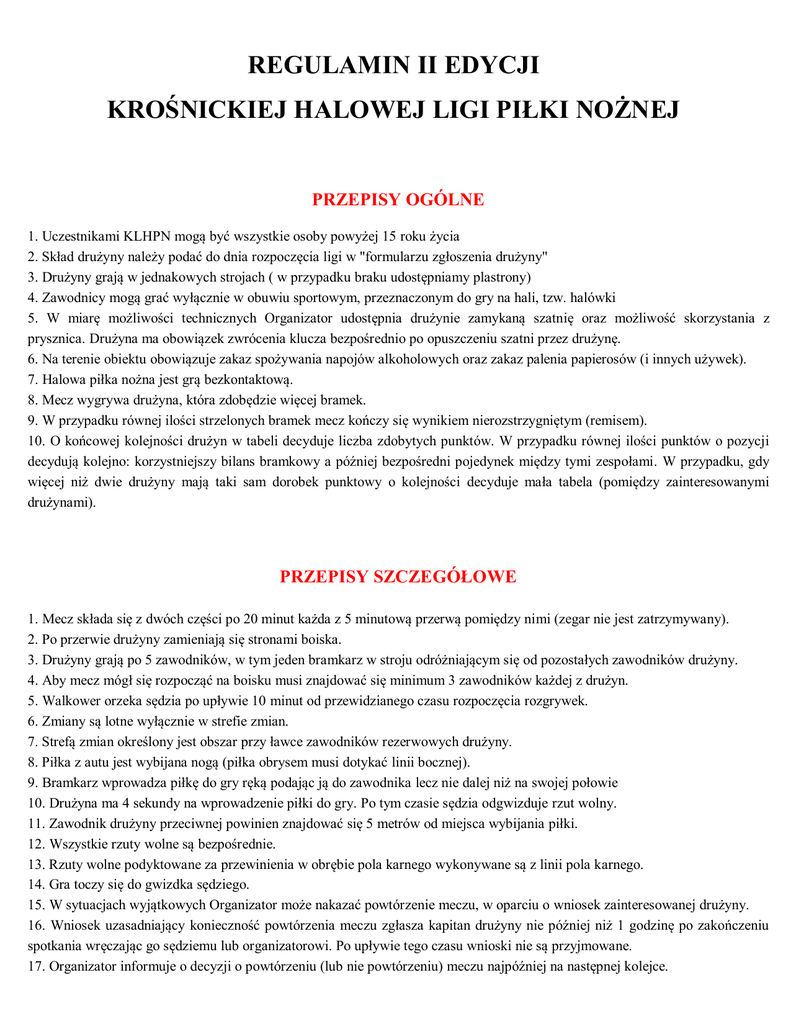 REGULAMIN II EDYCJI
KROŚNICKIEJ HALOWEJ LIGI PIŁKI NOŻNEJ

PRZEPISY OGÓLNE

1. Uczestnikami KLHPN mogą być wszystkie osoby powyżej 15 roku życia
2. Skład drużyny należy podać do dnia rozpoczęcia ligi w "formularzu zgłoszenia drużyny"
3. Drużyny grają w jednakowych strojach ( w przypadku braku udostępniamy plastrony)
4. Zawodnicy mogą grać wyłącznie w obuwiu sportowym, przeznaczonym do gry na hali, tzw. halówki
5. W miarę możliwości technicznych Organizator udostępnia drużynie zamykaną szatnię oraz możliwość skorzystania z prysznica. Drużyna ma obowiązek zwrócenia klucza bezpośrednio po opuszczeniu szatni przez drużynę.
6. Na terenie obiektu obowiązuje zakaz spożywania napojów alkoholowych oraz zakaz palenia papierosów (i innych używek).
7. Halowa piłka nożna jest grą bezkontaktową.
8. Mecz wygrywa drużyna, która zdobędzie więcej bramek.
9. W przypadku równej ilości strzelonych bramek mecz kończy się wynikiem nierozstrzygniętym (remisem).
10. O końcowej kolejności drużyn w tabeli decyduje liczba zdobytych punktów. W przypadku równej ilości punktów o pozycji decydują kolejno: korzystniejszy bilans bramkowy a później bezpośredni pojedynek między tymi zespołami. W przypadku, gdy więcej niż dwie drużyny mają taki sam dorobek punktowy o kolejności decyduje mała tabela (pomiędzy zainteresowanymi drużynami).

PRZEPISY SZCZEGÓŁOWE

1. Mecz składa się z dwóch części po 20 minut każda z 5 minutową przerwą pomiędzy nimi (zegar nie jest zatrzymywany).
2. Po przerwie drużyny zamieniają się stronami boiska.
3. Drużyny grają po 5 zawodników, w tym jeden bramkarz w stroju odróżniającym się od pozostałych zawodników drużyny.
4. Aby mecz mógł się rozpocząć na boisku musi znajdować się minimum 3 zawodników każdej z drużyn.
5. Walkower orzeka sędzia po upływie 10 minut od przewidzianego czasu rozpoczęcia rozgrywek.
6. Zmiany są lotne wyłącznie w strefie zmian.
7. Strefą zmian określony jest obszar przy ławce zawodników rezerwowych drużyny.
8. Piłka z autu jest wybijana nogą (piłka obrysem musi dotykać linii bocznej).
9. Bramkarz wprowadza piłkę do gry ręką podając ją do zawodnika lecz nie dalej niż na swojej połowie
10. Drużyna ma 4 sekundy na wprowadzenie piłki do gry. Po tym czasie sędzia odgwizduje rzut wolny.
11. Zawodnik drużyny przeciwnej powinien znajdować się 5 metrów od miejsca wybijania piłki.
12. Wszystkie rzuty wolne są bezpośrednie.
13. Rzuty wolne podyktowane za przewinienia w obrębie pola karnego wykonywane są z linii pola karnego.
14. Gra toczy się do gwizdka sędziego.
15. W sytuacjach wyjątkowych Organizator może nakazać powtórzenie meczu, w oparciu o wniosek zainteresowanej drużyny.
16. Wniosek uzasadniający konieczność powtórzenia meczu zgłasza kapitan drużyny nie później niż 1 godzinę po zakończeniu spotkania wręczając go sędziemu lub organizatorowi. Po upływie tego czasu wnioski nie są przyjmowane.
17. Organizator informuje o decyzji o powtórzeniu (lub nie powtórzeniu) meczu najpóźniej na następnej kolejce.